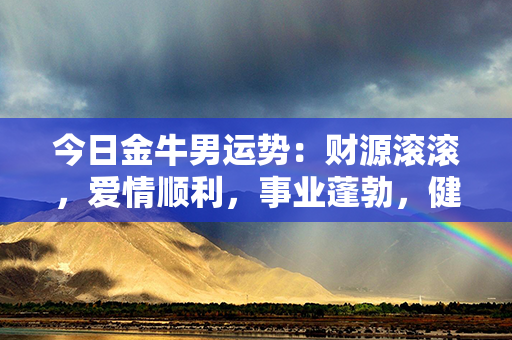 今日金牛男运势：财源滚滚，爱情顺利，事业蓬勃，健